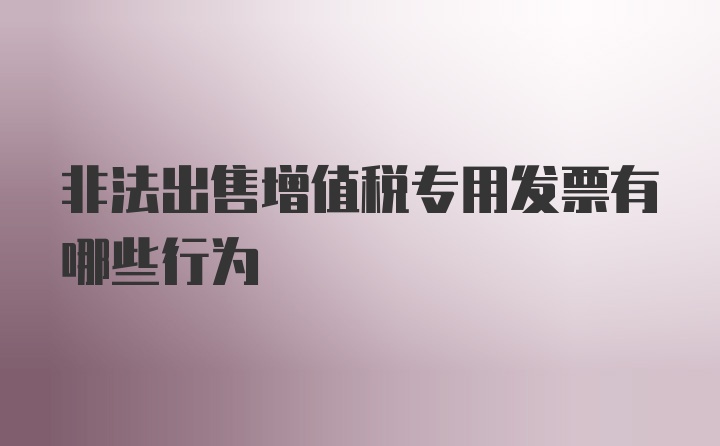 非法出售增值税专用发票有哪些行为